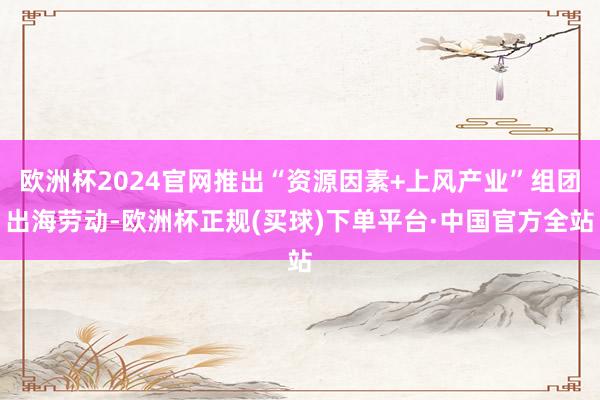 欧洲杯2024官网推出“资源因素+上风产业”组团出海劳动-欧洲杯正规(买球)下单平台·中国官方全站站